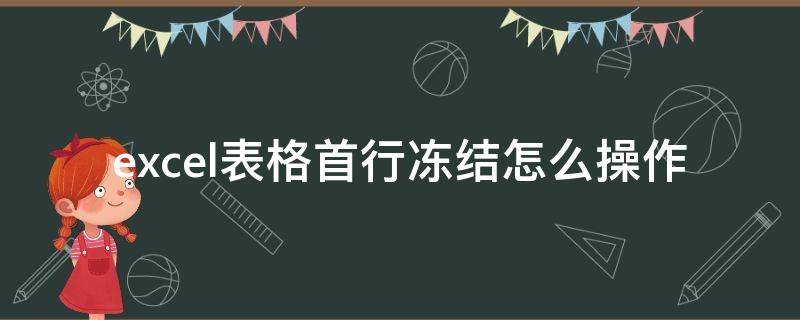 excel表格首行冻结怎么操作